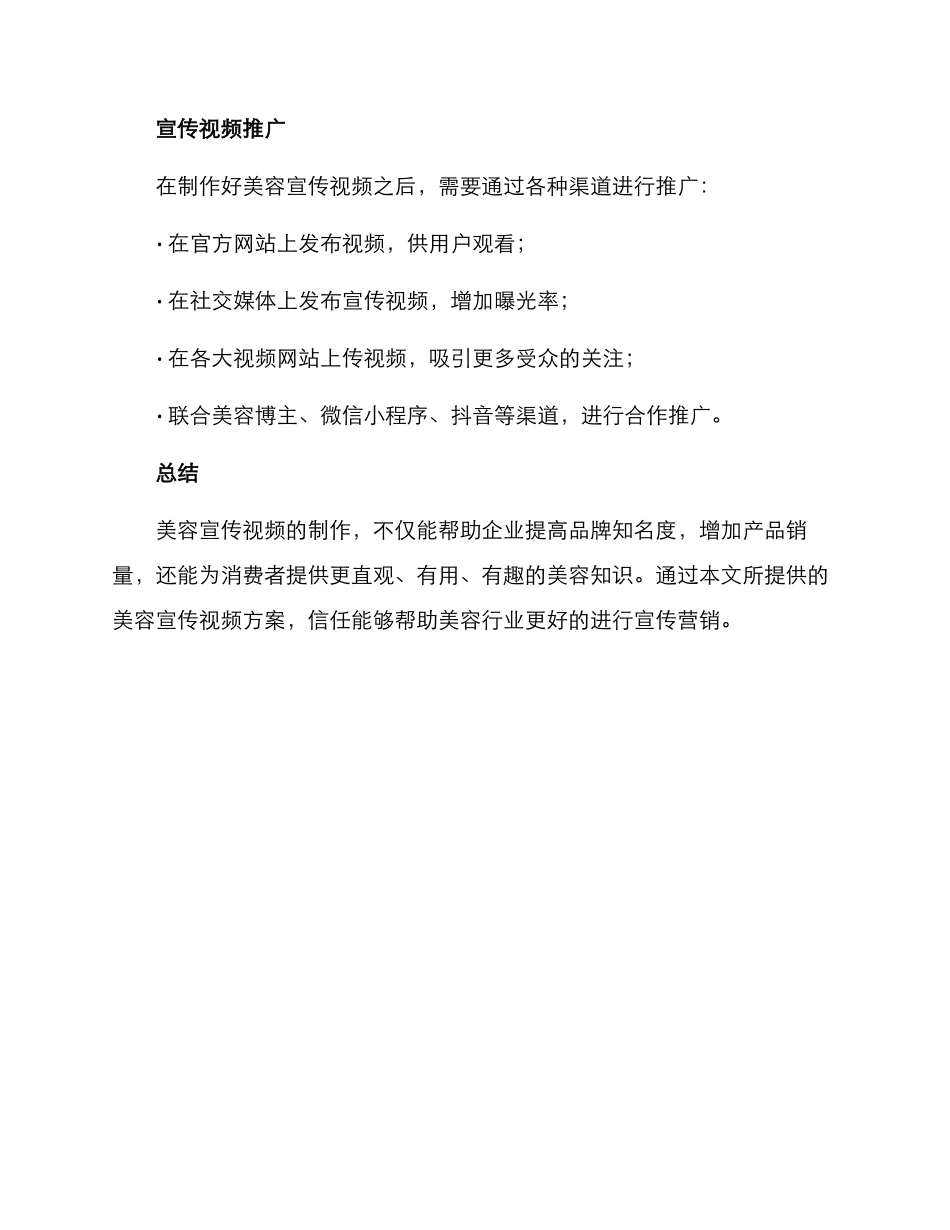 宣传视频推广

在制作好美容宣传视频之后，需要通过各种渠道进行推广：

· 在官方网站上发布视频，供用户观看；

· 在社交媒体上发布宣传视频，增加曝光率；

· 在各大视频网站上传视频，吸引更多受众的关注；

· 联合美容博主、微信小程序、抖音等渠道，进行合作推广。

总结

美容宣传视频的制作，不仅能帮助企业提高品牌知名度，增加产品销量，还能为消费者提供更直观、有用、有趣的美容知识。通过本文所提供的美容宣传视频方案，信任能够帮助美容行业更好的进行宣传营销。